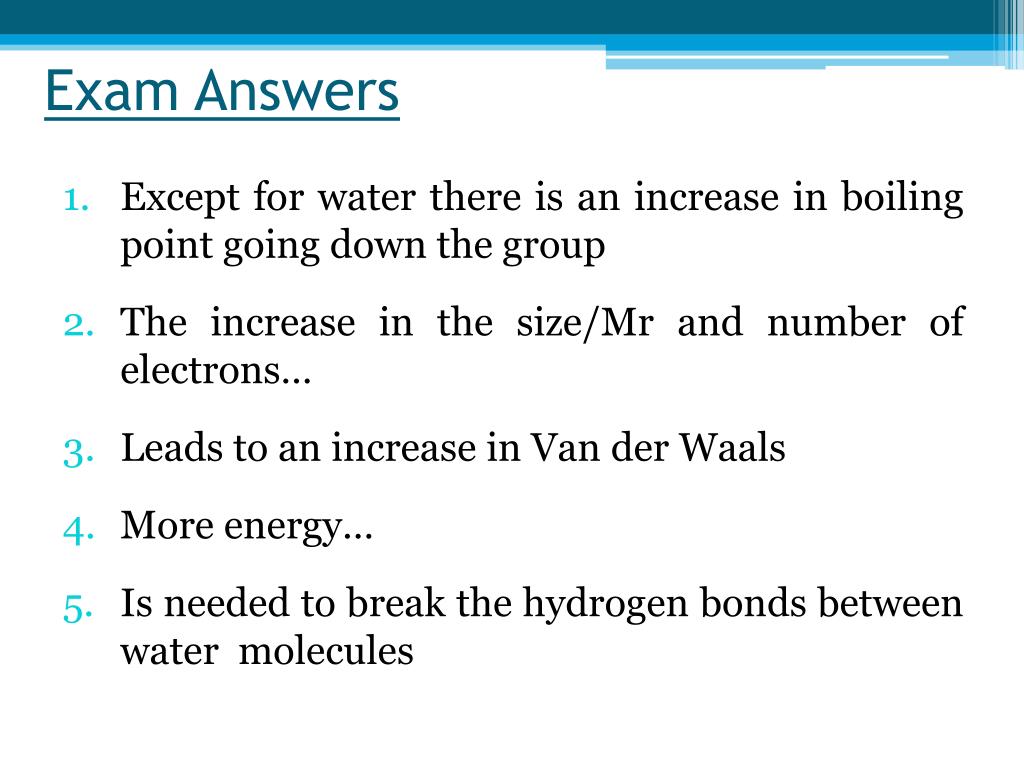 Exam Answers

1. Except for water there is an increase in boiling point going down the group

2. The increase in the size/Mr and number of electrons…

3. Leads to an increase in Van der Waals

4. More energy…

5. Is needed to break the hydrogen bonds between water molecules